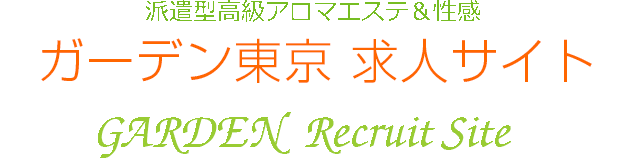 派遣型高級アロマエステ＆性感

ガーデン東京 求人サイト

GARDEN Recruit Site